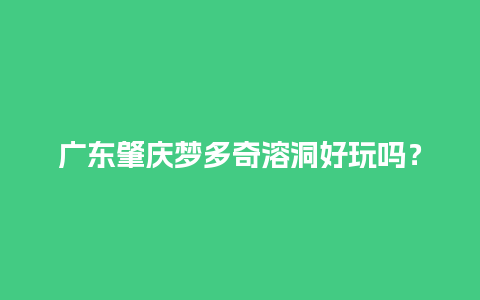 广东肇庆梦多奇溶洞好玩吗？